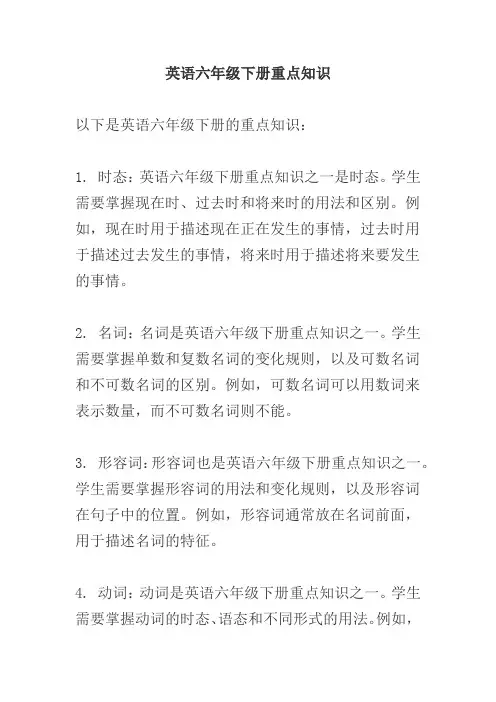 英语六年级下册重点知识

以下是英语六年级下册的重点知识：

1. 时态：英语六年级下册重点知识之一是时态。学生需要掌握现在时、过去时和将来时的用法和区别。例如，现在时用于描述现在正在发生的事情，过去时用于描述过去发生的事情，将来时用于描述将来要发生的事情。

2. 名词：名词是英语六年级下册重点知识之一。学生需要掌握单数和复数名词的变化规则，以及可数名词和不可数名词的区别。例如，可数名词可以用数词来表示数量，而不可数名词则不能。

3. 形容词：形容词也是英语六年级下册重点知识之一。学生需要掌握形容词的用法和变化规则，以及形容词在句子中的位置。例如，形容词通常放在名词前面，用于描述名词的特征。

4. 动词：动词是英语六年级下册重点知识之一。学生需要掌握动词的时态、语态和不同形式的用法。例如，